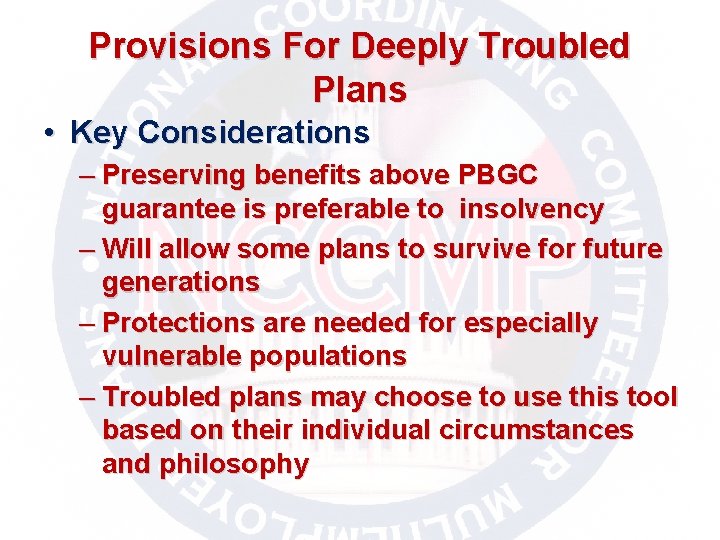 Provisions For Deeply Troubled Plans

• Key Considerations
– Preserving benefits above PBGC guarantee is preferable to insolvency
– Will allow some plans to survive for future generations
– Protections are needed for especially vulnerable populations
– Troubled plans may choose to use this tool based on their individual circumstances and philosophy

NATIONAL COORDINATING COMMITTEE FOR MULTIEMPLOYER PLANS
NCCMP